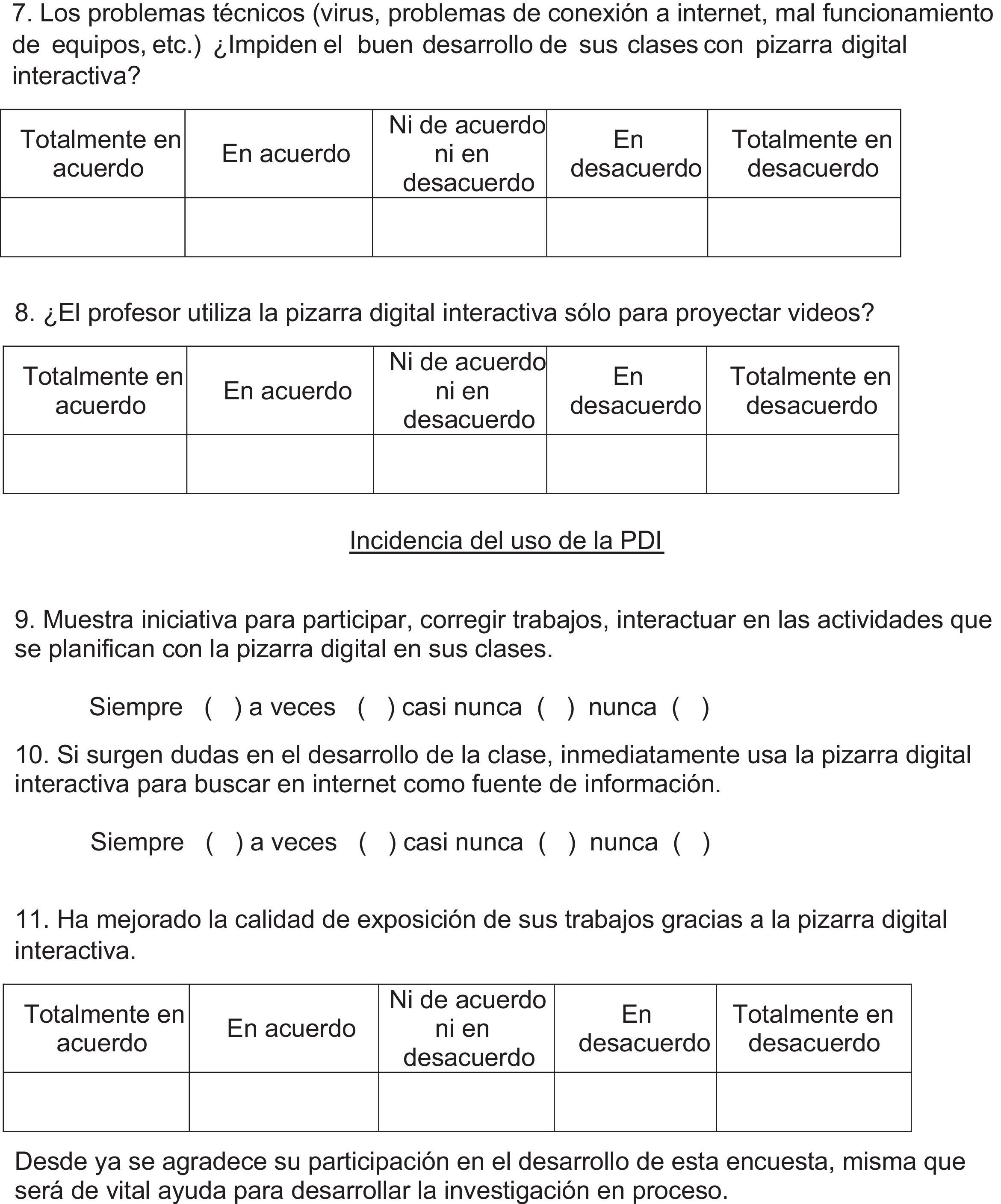 7. Los problemas técnicos (virus, problemas de conexión a internet, mal funcionamiento de equipos, etc.) ¿Impiden el buen desarrollo de sus clases con pizarra digital interactiva?

| Totalmente en acuerdo | En acuerdo | Ni de acuerdo ni en desacuerdo | En desacuerdo | Totalmente en desacuerdo |
|---|---|---|---|---|
| | | | | |

8. ¿El profesor utiliza la pizarra digital interactiva sólo para proyectar videos?

| Totalmente en acuerdo | En acuerdo | Ni de acuerdo ni en desacuerdo | En desacuerdo | Totalmente en desacuerdo |
|---|---|---|---|---|
| | | | | |

Incidencia del uso de la PDI

9. Muestra iniciativa para participar, corregir trabajos, interactuar en las actividades que se planifican con la pizarra digital en sus clases.

Siempre ( ) a veces ( ) casi nunca ( ) nunca ( )

10. Si surgen dudas en el desarrollo de la clase, inmediatamente usa la pizarra digital interactiva para buscar en internet como fuente de información.

Siempre ( ) a veces ( ) casi nunca ( ) nunca ( )

11. Ha mejorado la calidad de exposición de sus trabajos gracias a la pizarra digital interactiva.

| Totalmente en acuerdo | En acuerdo | Ni de acuerdo ni en desacuerdo | En desacuerdo | Totalmente en desacuerdo |
|---|---|---|---|---|
| | | | | |

Desde ya se agradece su participación en el desarrollo de esta encuesta, misma que será de vital ayuda para desarrollar la investigación en proceso.